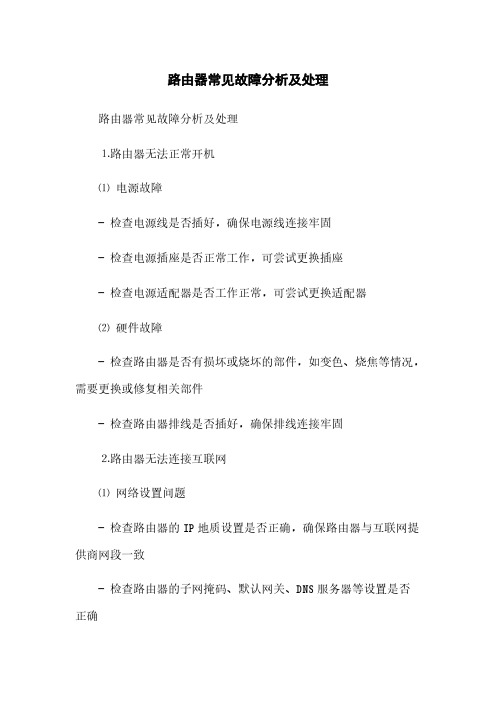 路由器常见故障分析及处理

路由器常见故障分析及处理

1.路由器无法正常开机

⑴ 电源故障

- 检查电源线是否插好，确保电源线连接牢固

- 检查电源插座是否正常工作，可尝试更换插座

- 检查电源适配器是否工作正常，可尝试更换适配器

⑵ 硬件故障

- 检查路由器是否有损坏或烧坏的部件，如变色、烧焦等情况，需要更换或修复相关部件

- 检查路由器排线是否插好，确保排线连接牢固

2.路由器无法连接互联网

⑴ 网络设置问题

- 检查路由器的 IP 地质设置是否正确，确保路由器与互联网提供商网段一致

- 检查路由器的子网掩码、默认网关、DNS 服务器等设置是否正确